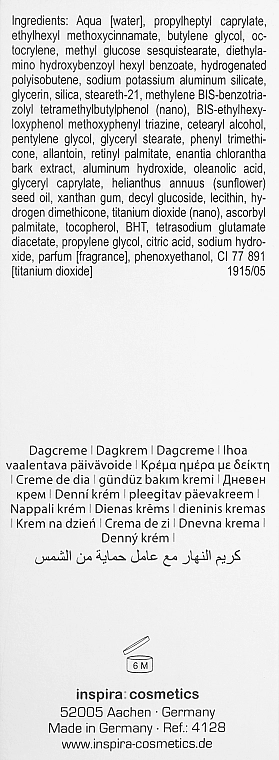 Ingredients: Aqua [water], propylheptyl caprylate, ethylhexyl methoxycinnamate, butylene glycol, octocrylene, methyl glucose sesquistearate, diethylamino hydroxybenzoyl hexyl benzoate, hydrogenated polyisobutene, sodium potassium aluminum silicate, glycerin, silica, steareth-21, methylene BIS-benzotriazolyl tetramethylbutylphenol (nano), BIS-ethylhexyloxyphenol methoxyphenyl triazine, cetearyl alcohol, pentylene glycol, glyceryl stearate, phenyl trimethicone, allantoin, retinyl palmitate, enantia chlorantha bark extract, aluminum hydroxide, oleanolic acid, glyceryl caprylate, helianthus annuus (sunflower) seed oil, xanthan gum, decyl glucoside, lecithin, hydrogen dimethicone, titanium dioxide (nano), ascorbyl palmitate, tocopherol, BHT, tetrasodium glutamate diacetate, propylene glycol, citric acid, sodium hydroxide, parfum [fragrance], phenoxyethanol, CI 77 891 [titanium dioxide] 1915/05

Dagcreme | Dagkrem | Dagcreme | Ihoa vaalentava päivävoide | Κρέμα ημέρα με δείκτη | Creme de dia | gündüz bakım kremi | Дневен крем | Denní krém | pleegitav päevakreem | Nappali krém | Dienas krēms | dieninis kremas | Krem na dzień | Crema de zi | Dnevna krema | Denný krém |
كريم النهار مع عامل حماية من الشمس

6 M

inspira: cosmetics
52005 Aachen · Germany
Made in Germany · Ref.: 4128
www.inspira-cosmetics.de